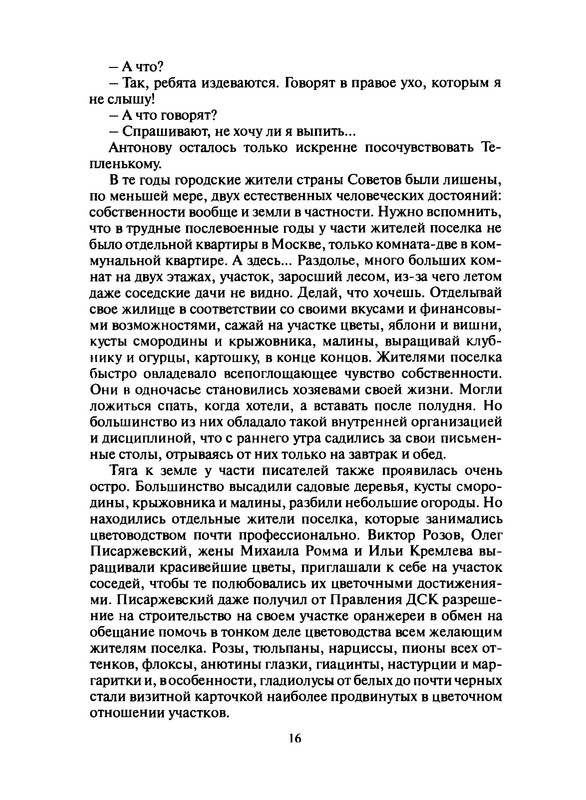 – А что?
– Так, ребята издеваются. Говорят в правое ухо, которым я не слышу!
– А что говорят?
– Спрашивают, не хочу ли я выпить...
Антонову осталось только искренне посочувствовать Тепленькому.
В те годы городские жители страны Советов были лишены, по меньшей мере, двух естественных человеческих достояний: собственности вообще и земли в частности. Нужно вспомнить, что в трудные послевоенные годы у части жителей поселка не было отдельной квартиры в Москве, только комната-две в коммунальной квартире. А здесь... Раздолье, много больших комнат на двух этажах, участок, заросший лесом, из-за чего летом даже соседские дачи не видно. Делай, что хочешь. Отделывай свое жилище в соответствии со своими вкусами и финансовыми возможностями, сажай на участке цветы, яблони и вишни, кусты смородины и крыжовника, малины, выращивай клубнику и огурцы, картошку, в конце концов. Жителями поселка быстро овладевало всепоглощающее чувство собственности. Они в одночасье становились хозяевами своей жизни. Могли ложиться спать, когда хотели, а вставать после полудня. Но большинство из них обладало такой внутренней организацией и дисциплиной, что с раннего утра садились за свои письменные столы, отрываясь от них только на завтрак и обед.
Тяга к земле у части писателей также проявилась очень остро. Большинство высадили садовые деревья, кусты смородины, крыжовника и малины, разбили небольшие огороды. Но находились отдельные жители поселка, которые занимались цветоводством почти профессионально. Виктор Розов, Олег Писаржевский, жены Михаила Ромма и Ильи Кремлева выращивали красивейшие цветы, приглашали к себе на участок соседей, чтобы те полюбовались их цветочными достижениями. Писаржевский даже получил от Правления ДСК разрешение на строительство на своем участке оранжереи в обмен на обещание помочь в тонком деле цветоводства всем желающим жителям поселка. Розы, тюльпаны, нарциссы, пионы всех оттенков, флоксы, анютины глазки, гиацинты, настурции и маргаритки и, в особенности, гладиолусы от белых до почти черных стали визитной карточкой наиболее продвинутых в цветочном отношении участков.

16